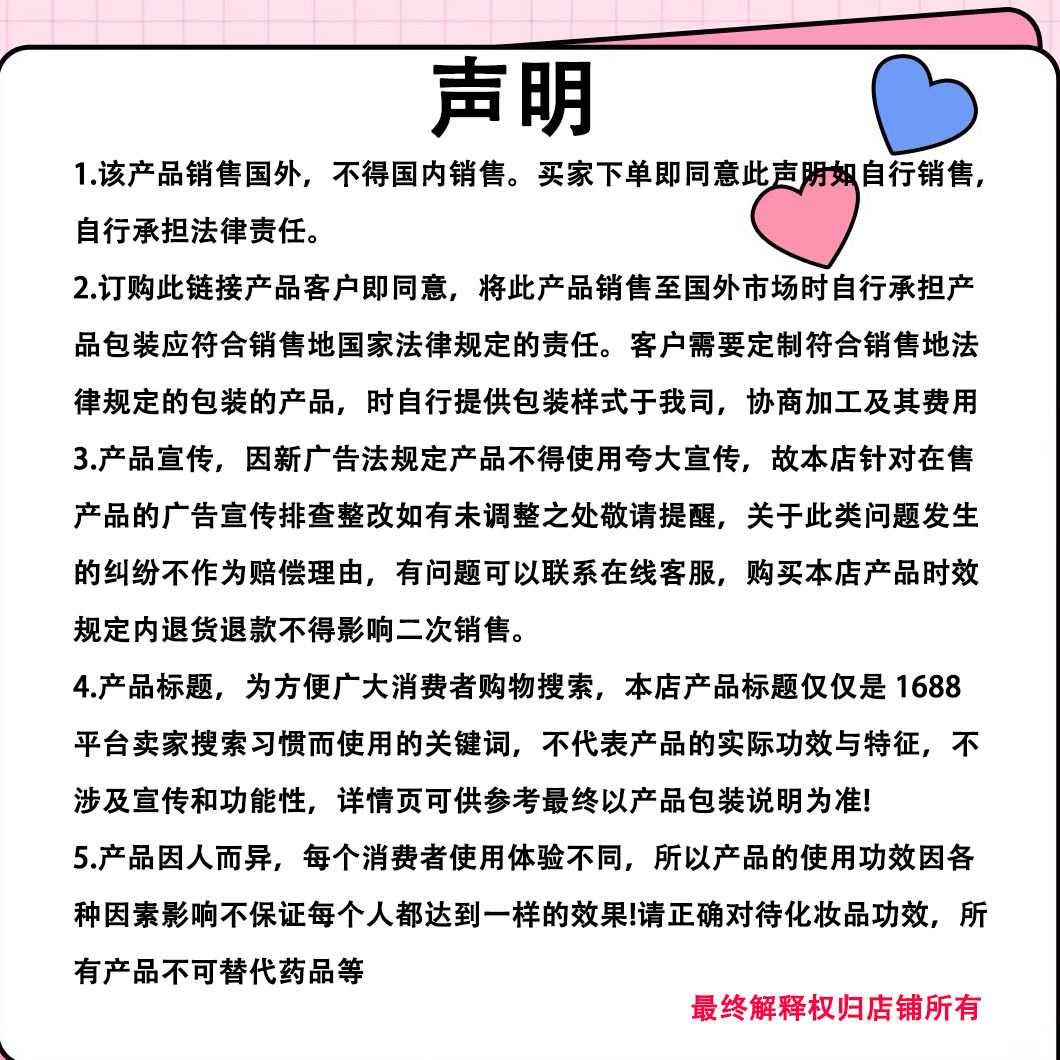 声明

1.该产品销售国外，不得国内销售。买家下单即同意此声明如自行销售，自行承担法律责任。

2.订购此链接产品客户即同意，将此产品销售至国外市场时自行承担产品包装应符合销售地国家法律规定的责任。客户需要定制符合销售地法律规定的包装的产品，时自行提供包装样式于我司，协商加工及其费用

3.产品宣传，因新广告法规定产品不得使用夸大宣传，故本店针对在售产品的广告宣传排查整改如有未调整之处敬请提醒，关于此类问题发生的纠纷不作为赔偿理由，有问题可以联系在线客服，购买本店产品时效规定内退货退款不得影响二次销售。

4.产品标题，为方便广大消费者购物搜索，本店产品标题仅仅是 1688 平台卖家搜索习惯而使用的关键词，不代表产品的实际功效与特征，不涉及宣传和功能性，详情页可供参考最终以产品包装说明为准!

5.产品因人而异，每个消费者使用体验不同，所以产品的使用功效因各种因素影响不保证每个人都达到一样的效果!请正确对待化妆品功效，所有产品不可替代药品等

最终解释权归店铺所有